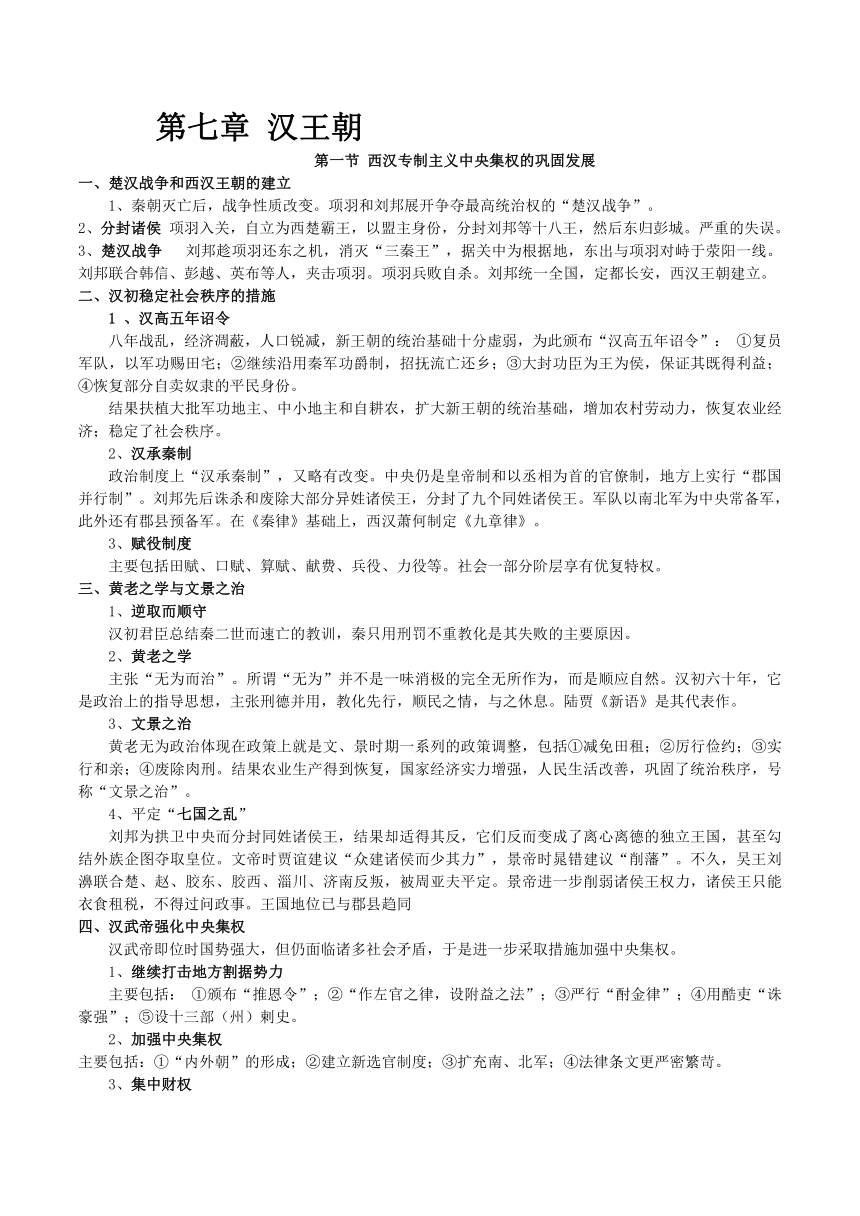 第七章 汉王朝

第一节 西汉专制主义中央集权的巩固发展

一、楚汉战争和西汉王朝的建立

1、秦朝灭亡后，战争性质改变。项羽和刘邦展开争夺最高统治权的“楚汉战争”。

2、分封诸侯 项羽入关，自立为西楚霸王，以盟主身份，分封刘邦等十八王，然后东归彭城。严重的失误。

3、楚汉战争 刘邦趁项羽还东之机，消灭“三秦王”，据关中为根据地，东出与项羽对峙于荥阳一线。刘邦联合韩信、彭越、英布等人，夹击项羽。项羽兵败自杀。刘邦统一全国，定都长安，西汉王朝建立。

二、汉初稳定社会秩序的措施

1 、汉高五年诏令

八年战乱，经济凋蔽，人口锐减，新王朝的统治基础十分虚弱，为此颁布“汉高五年诏令”： ①复员军队，以军功赐田宅；②继续沿用秦军功爵制，招抚流亡还乡；③大封功臣为王为侯，保证其既得利益；④恢复部分自卖奴隶的平民身份。

结果扶植大批军功地主、中小地主和自耕农，扩大新王朝的统治基础，增加农村劳动力，恢复农业经济；稳定了社会秩序。

2、汉承秦制

政治制度上“汉承秦制”，又略有改变。中央仍是皇帝制和以丞相为首的官僚制，地方上实行“郡国并行制”。刘邦先后诛杀和废除大部分异姓诸侯王，分封了九个同姓诸侯王。军队以南北军为中央常备军，此外还有郡县预备军。在《秦律》基础上，西汉萧何制定《九章律》。

3、赋役制度

主要包括田赋、口赋、算赋、献费、兵役、力役等。社会一部分阶层享有优复特权。

三、黄老之学与文景之治

1、逆取而顺守

汉初君臣总结秦二世而速亡的教训，秦只用刑罚不重教化是其失败的主要原因。

2、黄老之学

主张“无为而治”。所谓“无为”并不是一味消极的完全无所作为，而是顺应自然。汉初六十年，它是政治上的指导思想，主张刑德并用，教化先行，顺民之情，与之休息。陆贾《新语》是其代表作。

3、文景之治

黄老无为政治体现在政策上就是文、景时期一系列的政策调整，包括①减免田租；②厉行俭约；③实行和亲；④废除肉刑。结果农业生产得到恢复，国家经济实力增强，人民生活改善，巩固了统治秩序，号称“文景之治”。

4、平定“七国之乱”

刘邦为拱卫中央而分封同姓诸侯王，结果却适得其反，它们反而变成了离心离德的独立王国，甚至勾结外族企图夺取皇位。文帝时贾谊建议“众建诸侯而少其力”，景帝时晁错建议“削藩”。不久，吴王刘濞联合楚、赵、胶东、胶西、淄川、济南反叛，被周亚夫平定。景帝进一步削弱诸侯王权力，诸侯王只能衣食租税，不得过问政事。王国地位已与郡县趋同

四、汉武帝强化中央集权

汉武帝即位时国势强大，但仍面临诸多社会矛盾，于是进一步采取措施加强中央集权。

1、继续打击地方割据势力

主要包括： ①颁布“推恩令”；②“作左官之律，设附益之法”；③严行“酎金律”；④用酷吏“诛豪强”；⑤设十三部（州）刺史。

2、加强中央集权

主要包括：①“内外朝”的形成；②建立新选官制度；③扩充南、北军；④法律条文更严密繁苛。

3、集中财权